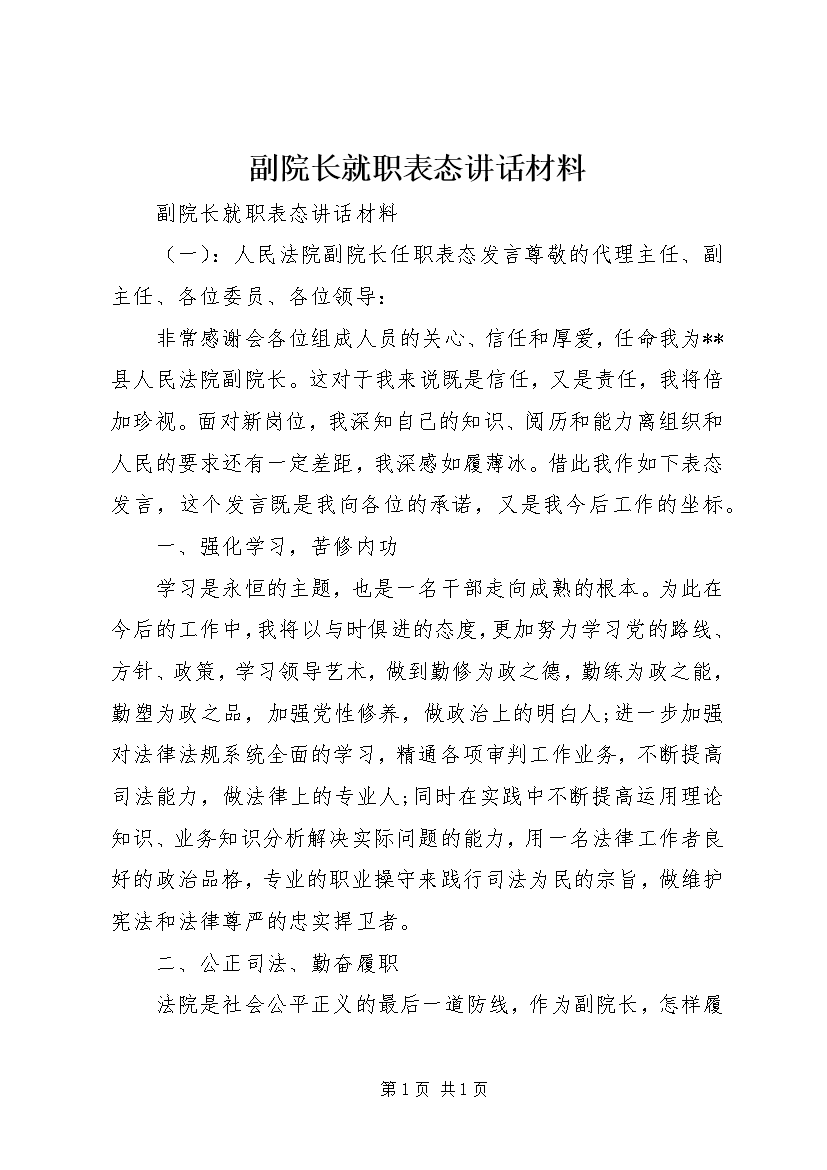 副院长就职表态讲话材料

副院长就职表态讲话材料

（一）：人民法院副院长任职表态发言尊敬的代理主任、副主任、各位委员、各位领导：

非常感谢会各位组成人员的关心、信任和厚爱，任命我为**县人民法院副院长。这对于我来说既是信任，又是责任，我将倍加珍视。面对新岗位，我深知自己的知识、阅历和能力离组织和人民的要求还有一定差距，我深感如履薄冰。借此我作如下表态发言，这个发言既是我向各位的承诺，又是我今后工作的坐标。

一、强化学习，苦修内功

学习是永恒的主题，也是一名干部走向成熟的根本。为此在今后的工作中，我将以与时俱进的态度，更加努力学习党的路线、方针、政策，学习领导艺术，做到勤修为政之德，勤练为政之能，勤塑为政之品，加强党性修养，做政治上的明白人;进一步加强对法律法规系统全面的学习，精通各项审判工作业务，不断提高司法能力，做法律上的专业人;同时在实践中不断提高运用理论知识、业务知识分析解决实际问题的能力，用一名法律工作者良好的政治品格，专业的职业操守来践行司法为民的宗旨，做维护宪法和法律尊严的忠实捍卫者。

二、公正司法、勤奋履职

法院是社会公平正义的最后一道防线，作为副院长，怎样履

第 1 页 共 1 页